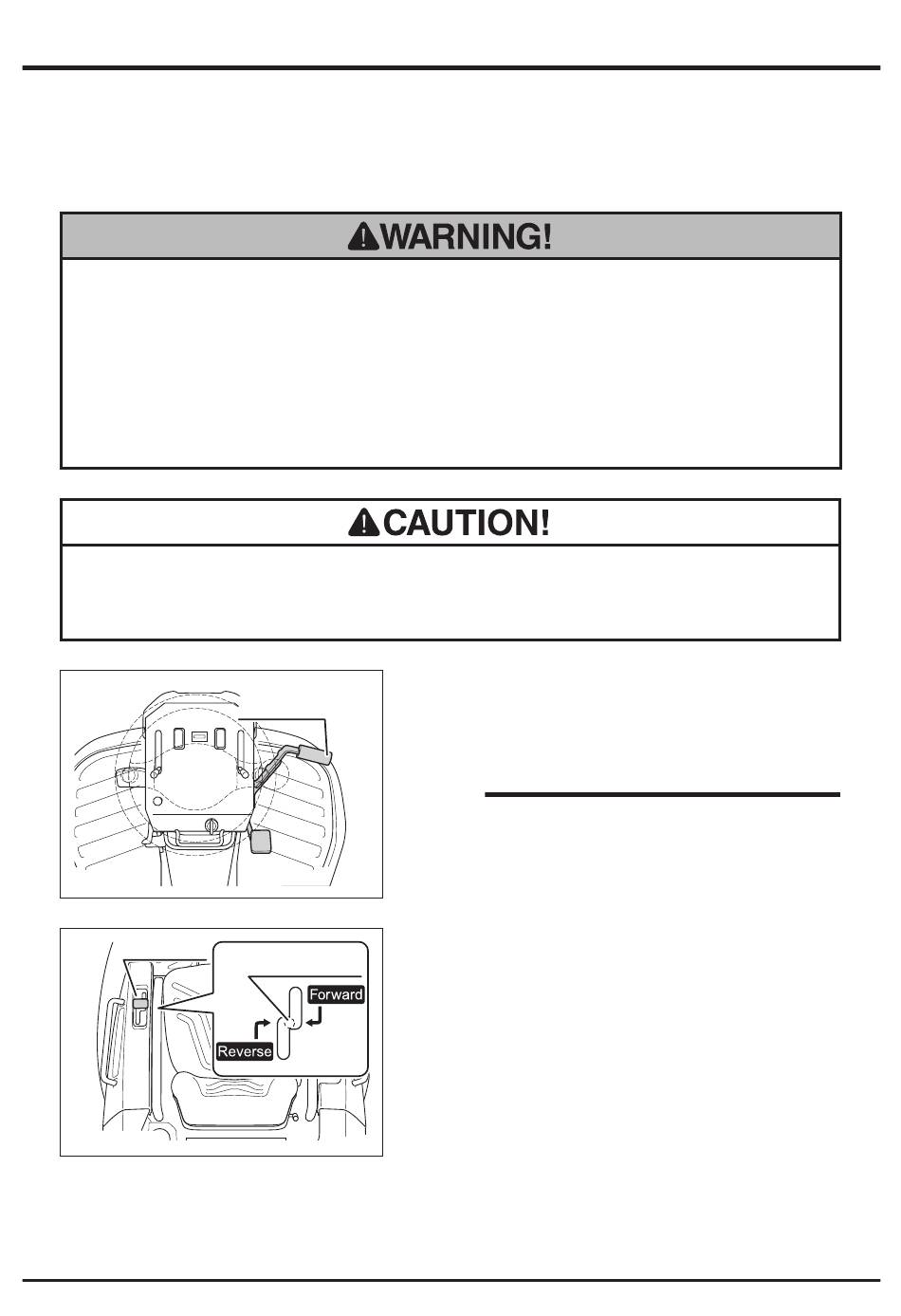 WARNING!

CAUTION!

Forward

Reverse